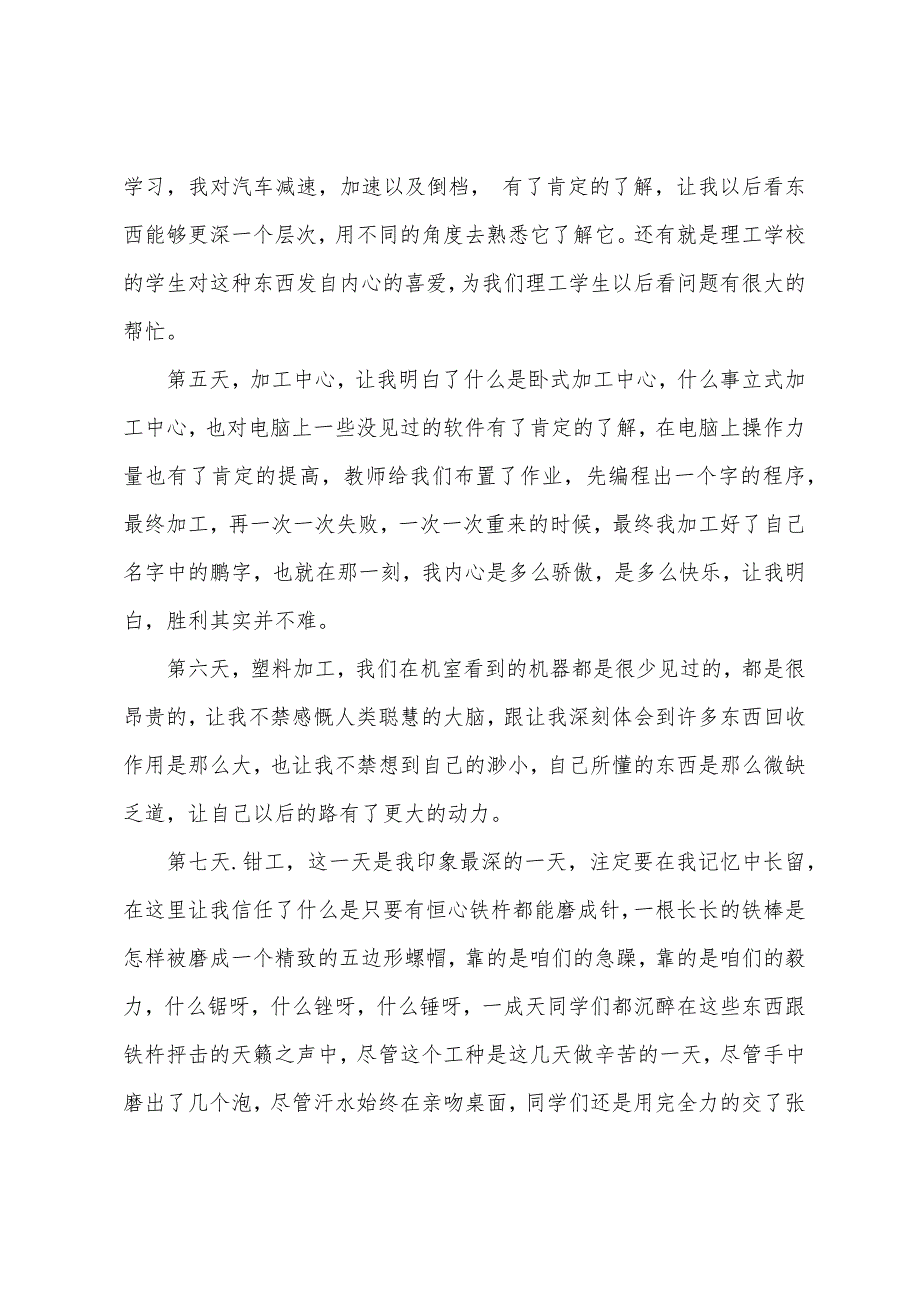 学习，我对汽车减速，加速以及倒档， 有了肯定的了解，让我以后看东西能够更深一个层次，用不同的角度去熟悉它了解它。还有就是理工学校的学生对这种东西发自内心的喜爱，为我们理工学生以后看问题有很大的帮忙。

第五天，加工中心，让我明白了什么是卧式加工中心，什么事立式加工中心，也对电脑上一些没见过的软件有了肯定的了解，在电脑上操作力量也有了肯定的提高，教师给我们布置了作业，先编程出一个字的程序，最终加工，再一次一次失败，一次一次重来的时候，最终我加工好了自己名字中的鹏字，也就在那一刻，我内心是多么骄傲，是多么快乐，让我明白，胜利其实并不难。

第六天，塑料加工，我们在机室看到的机器都是很少见过的，都是很昂贵的，让我不禁感慨人类聪慧的大脑，跟让我深刻体会到许多东西回收作用是那么大，也让我不禁想到自己的渺小，自己所懂的东西是那么微缺乏道，让自己以后的路有了更大的动力。

第七天.钳工，这一天是我印象最深的一天，注定要在我记忆中长留，在这里让我信任了什么是只要有恒心铁杵都能磨成针，一根长长的铁棒是怎样被磨成一个精致的五边形螺帽，靠的是咱们的急躁，靠的是咱们的毅力，什么锯呀，什么锉呀，什么锤呀，一成天同学们都沉醉在这些东西跟铁杵抨击的天籁之声中，尽管这个工种是这几天做辛苦的一天，尽管手中磨出了几个泡，尽管汗水始终在亲吻桌面，同学们还是用完全力的交了张